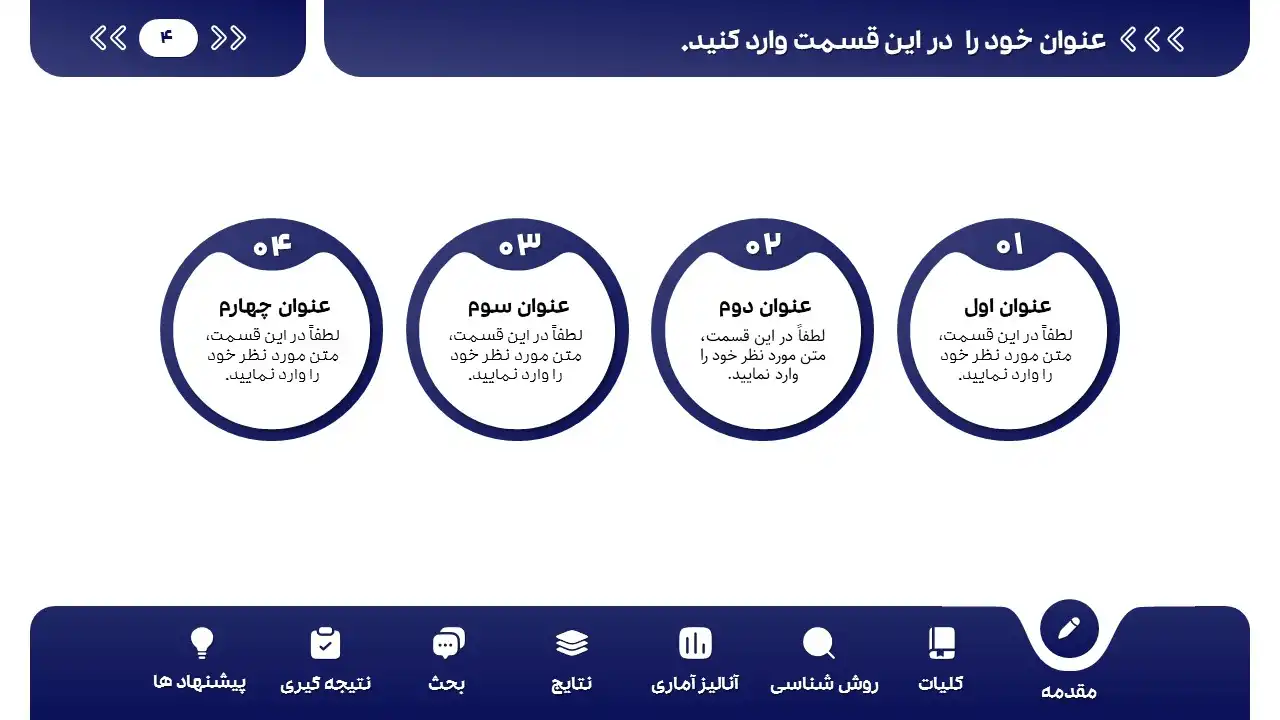 عنوان خود را در این قسمت وارد کنید.

۴

۰۱
عنوان اول
لطفاً در این قسمت، متن مورد نظر خود را وارد نمایید.

۰۲
عنوان دوم
لطفاً در این قسمت، متن مورد نظر خود را وارد نمایید.

۰۳
عنوان سوم
لطفاً در این قسمت، متن مورد نظر خود را وارد نمایید.

۰۴
عنوان چهارم
لطفاً در این قسمت، متن مورد نظر خود را وارد نمایید.

مقدمه
کلیات
روش شناسی
آنالیز آماری
نتایج
بحث
نتیجه گیری
پیشنهاد ها